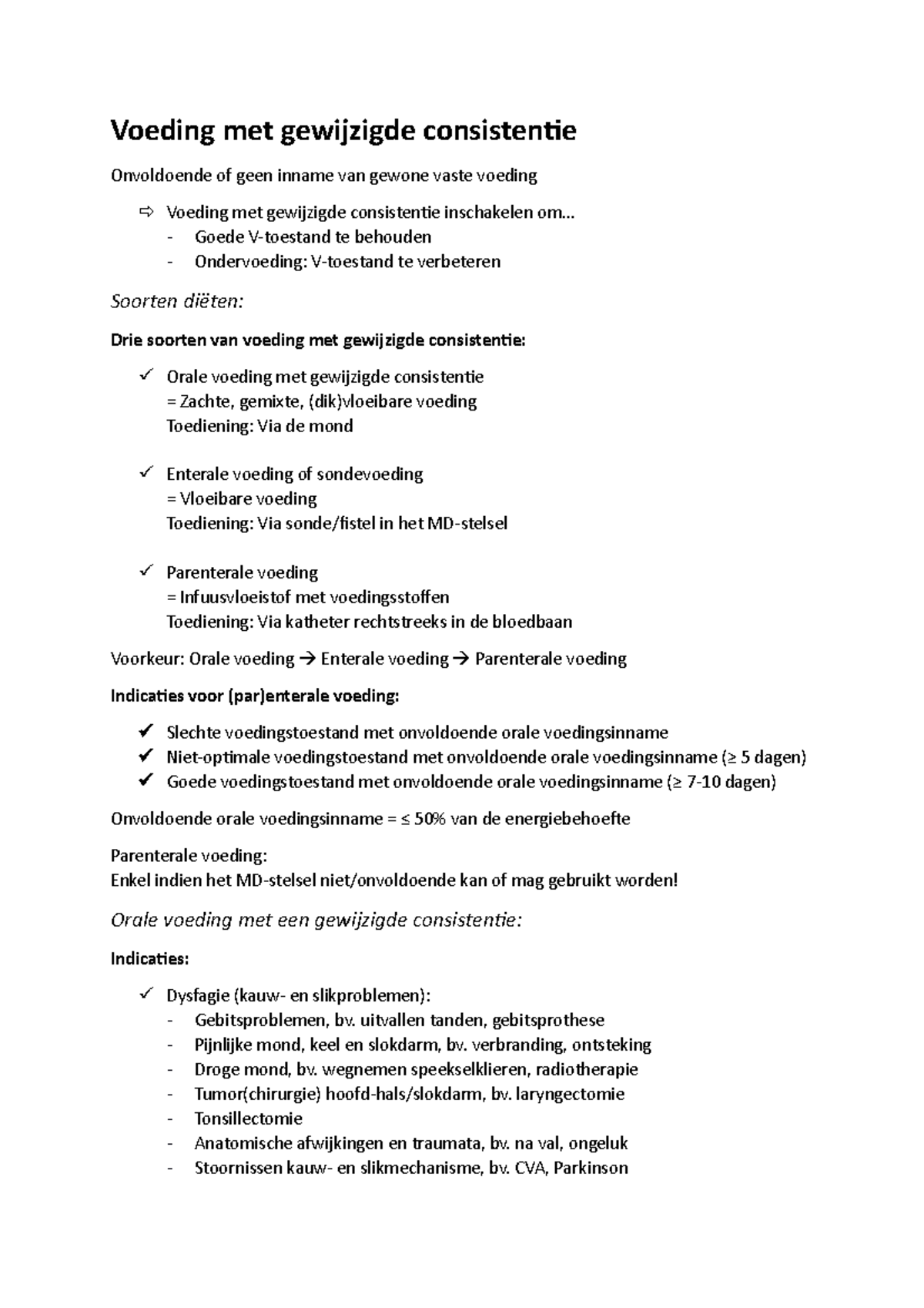 Voeding met gewijzigde consistentie

Onvoldoende of geen inname van gewone vaste voeding

⇨ Voeding met gewijzigde consistentie inschakelen om…
- Goede V-toestand te behouden
- Ondervoeding: V-toestand te verbeteren

Soorten diëten:

Drie soorten van voeding met gewijzigde consistentie:

✓ Orale voeding met gewijzigde consistentie
= Zachte, gemixte, (dik)vloeibare voeding
Toediening: Via de mond

✓ Enterale voeding of sondevoeding
= Vloeibare voeding
Toediening: Via sonde/fistel in het MD-stelsel

✓ Parenterale voeding
= Infuusvloeistof met voedingsstoffen
Toediening: Via katheter rechtstreeks in de bloedbaan

Voorkeur: Orale voeding → Enterale voeding → Parenterale voeding

Indicaties voor (par)enterale voeding:

✓ Slechte voedingstoestand met onvoldoende orale voedingsinname
✓ Niet-optimale voedingstoestand met onvoldoende orale voedingsinname (≥ 5 dagen)
✓ Goede voedingstoestand met onvoldoende orale voedingsinname (≥ 7-10 dagen)

Onvoldoende orale voedingsinname = ≤ 50% van de energiebehoefte

Parenterale voeding:
Enkel indien het MD-stelsel niet/onvoldoende kan of mag gebruikt worden!

Orale voeding met een gewijzigde consistentie:

Indicaties:

✓ Dysfagie (kauw- en slikproblemen):
- Gebitsproblemen, bv. uitvallen tanden, gebitsprothese
- Pijnlijke mond, keel en slokdarm, bv. verbranding, ontsteking
- Droge mond, bv. wegnemen speekselklieren, radiotherapie
- Tumor(chirurgie) hoofd-hals/slokdarm, bv. laryngectomie
- Tonsillectomie
- Anatomische afwijkingen en traumata, bv. na val, ongeluk
- Stoornissen kauw- en slikmechanisme, bv. CVA, Parkinson